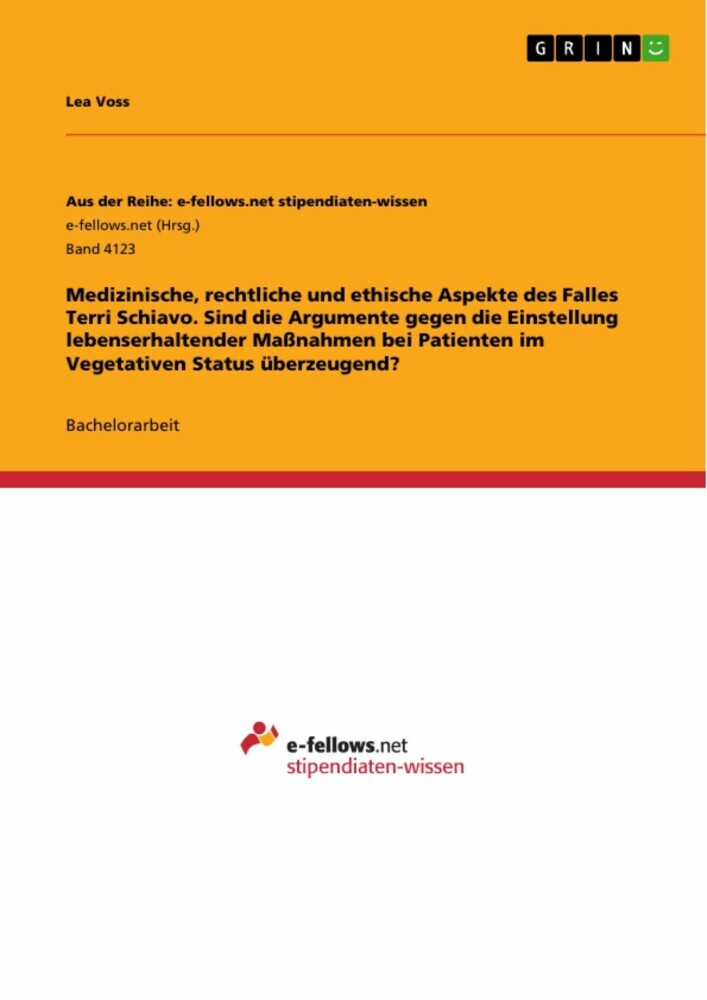 GRIN

Lea Voss

Aus der Reihe: e-fellows.net stipendiaten-wissen
e-fellows.net (Hrsg.)
Band 4123

Medizinische, rechtliche und ethische Aspekte des Falles Terri Schiavo. Sind die Argumente gegen die Einstellung lebenserhaltender Maßnahmen bei Patienten im Vegetativen Status überzeugend?

Bachelorarbeit

e-fellows.net
stipendiaten-wissen